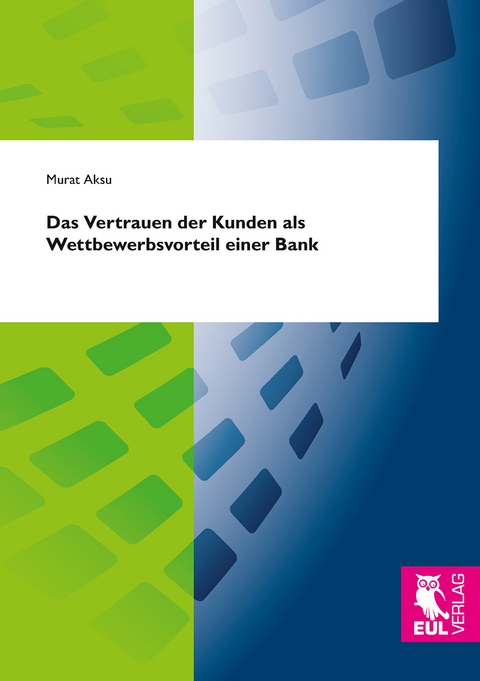 Murat Aksu

Das Vertrauen der Kunden als Wettbewerbsvorteil einer Bank

EUL VERLAG